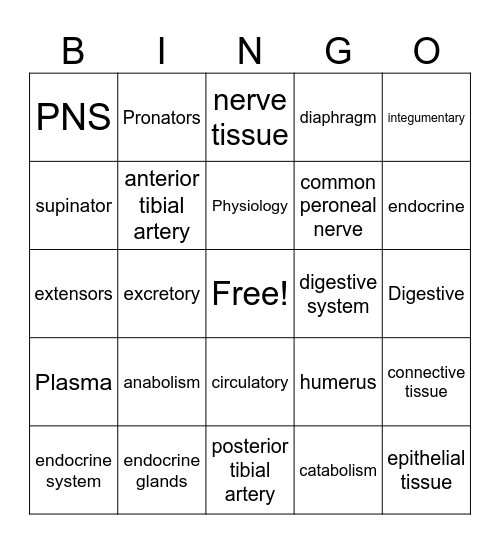 | B | I | N | G | O |
|---|---|---|---|---|
| PNS | Pronators | nerve tissue | diaphragm | integumentary |
| supinator | anterior tibial artery | Physiology | common peroneal nerve | endocrine |
| extensors | excretory | Free! | digestive system | Digestive |
| Plasma | anabolism | circulatory | humerus | connective tissue |
| endocrine system | endocrine glands | posterior tibial artery | catabolism | epithelial tissue |